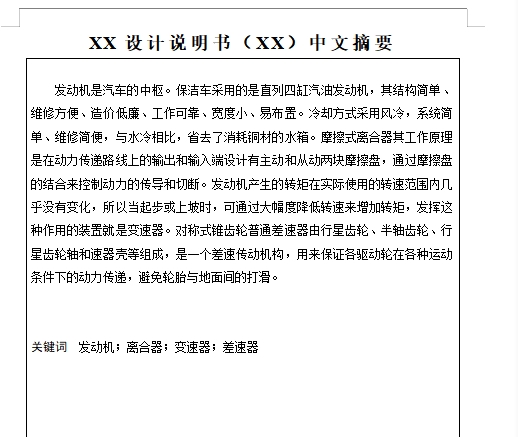 XX 设计说明书（XX）中文摘要

发动机是汽车的中枢。保洁车采用的是直列四缸汽油发动机，其结构简单、维修方便、造价低廉、工作可靠、宽度小、易布置。冷却方式采用风冷，系统简单、维修简便，与水冷相比，省去了消耗铜材的水箱。摩擦式离合器其工作原理是在动力传递路线上的输出和输入端设计有主动和从动两块摩擦盘，通过摩擦盘的结合来控制动力的传导和切断。发动机产生的转矩在实际使用的转速范围内几乎没有变化，所以当起步或上坡时，可通过大幅度降低转速来增加转矩，发挥这种作用的装置就是变速器。对称式锥齿轮普通差速器由行星齿轮、半轴齿轮、行星齿轮轴和速器壳等组成，是一个差速传动机构，用来保证各驱动轮在各种运动条件下的动力传递，避免轮胎与地面间的打滑。

关键词 发动机；离合器；变速器；差速器